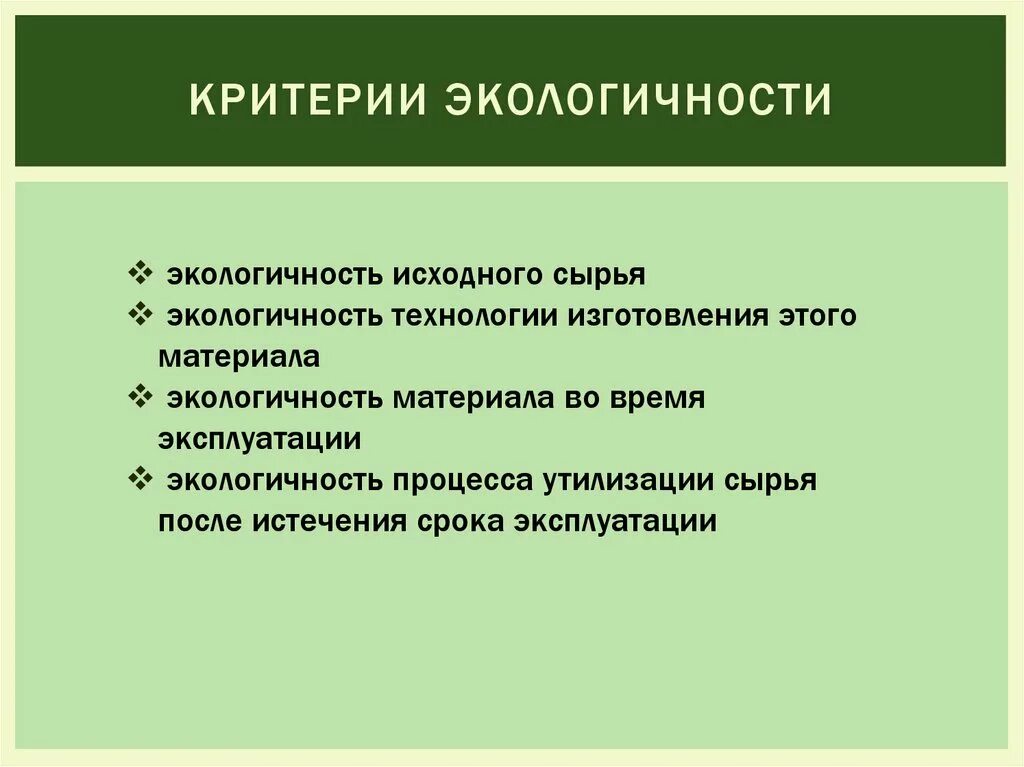 КРИТЕРИИ ЭКОЛОГИЧНОСТИ

❖ экологичность исходного сырья
❖ экологичность технологии изготовления этого материала
❖ экологичность материала во время эксплуатации
❖ экологичность процесса утилизации сырья после истечения срока эксплуатации